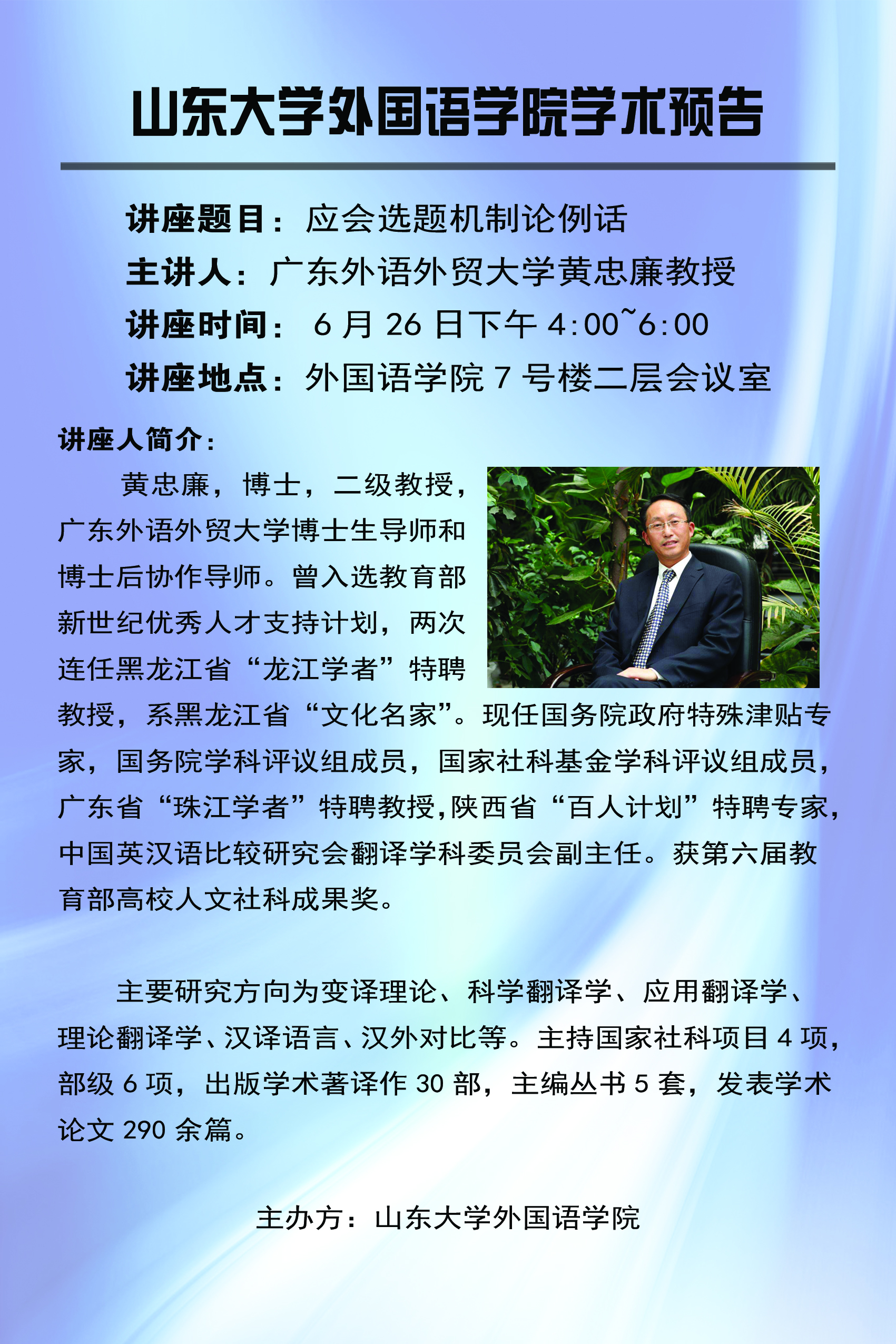 山东大学外国语学院学术预告

讲座题目：应会选题机制论例话
主讲人：广东外语外贸大学黄忠廉教授
讲座时间：6月26日下午4:00~6:00
讲座地点：外国语学院7号楼二层会议室

讲座人简介：

黄忠廉，博士，二级教授，广东外语外贸大学博士生导师和博士后协作导师。曾入选教育部新世纪优秀人才支持计划，两次连任黑龙江省“龙江学者”特聘教授，系黑龙江省“文化名家”。现任国务院政府特殊津贴专家，国务院学科评议组成员，国家社科基金学科评议组成员，广东省“珠江学者”特聘教授，陕西省“百人计划”特聘专家，中国英汉语比较研究会翻译学科委员会副主任。获第六届教育部高校人文社科成果奖。

主要研究方向为变译理论、科学翻译学、应用翻译学、理论翻译学、汉译语言、汉外对比等。主持国家社科项目4项，部级6项，出版学术著译作30部，主编丛书5套，发表学术论文290余篇。

主办方：山东大学外国语学院